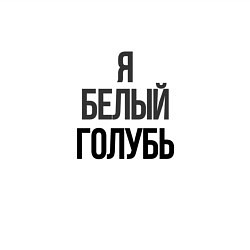 Я
БЕЛЫЙ
ГОЛУБЬ